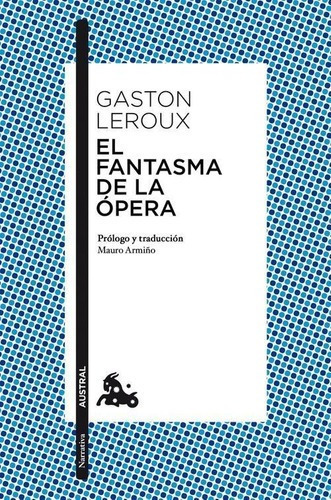 GASTON
LEROUX

EL
FANTASMA
DE LA
ÓPERA

Prólogo y traducción
Mauro Armiño

AUSTRAL

Narrativa